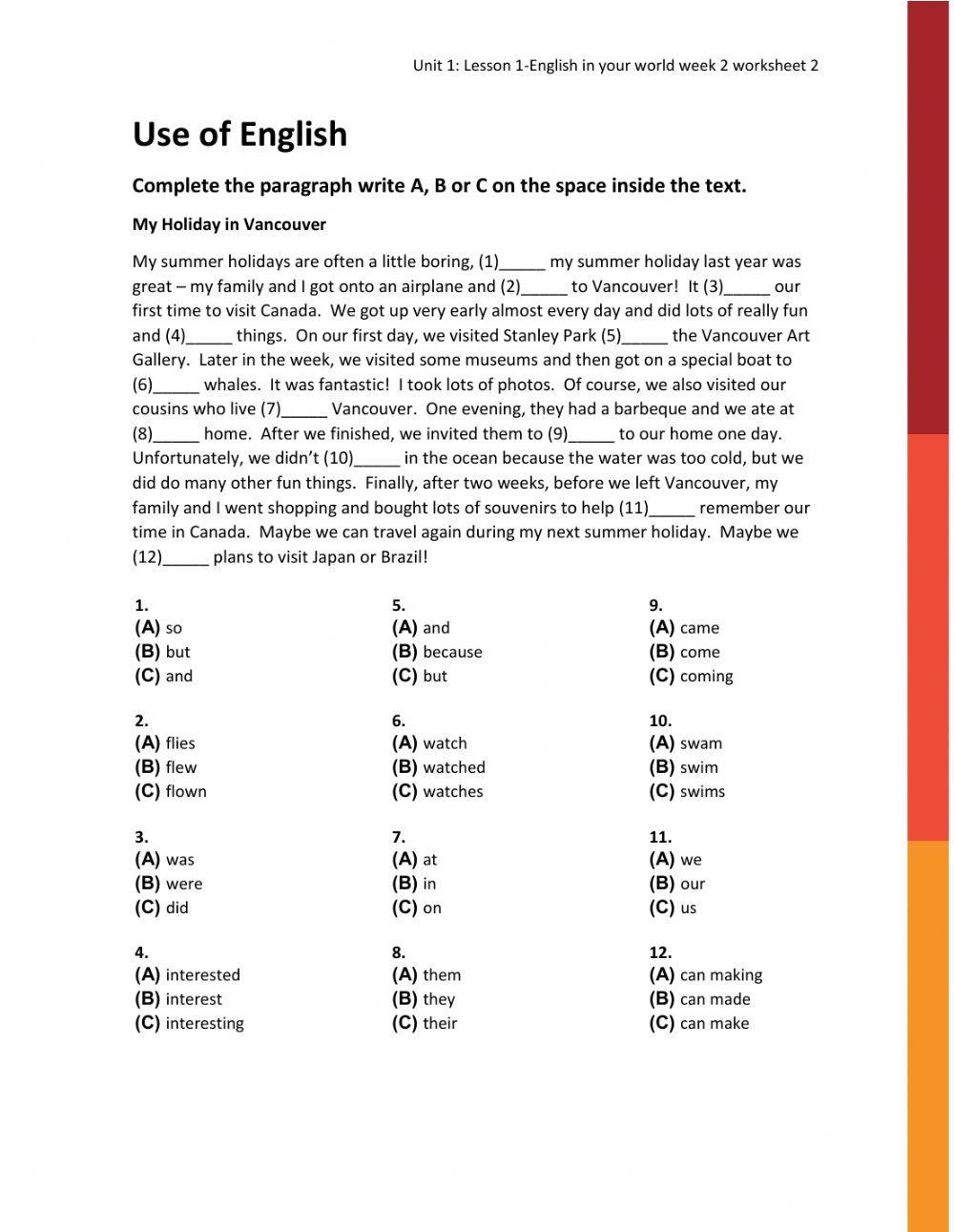 Unit 1: Lesson 1-English in your world week 2 worksheet 2

Use of English

Complete the paragraph write A, B or C on the space inside the text.

My Holiday in Vancouver

My summer holidays are often a little boring, (1)_____ my summer holiday last year was great – my family and I got onto an airplane and (2)_____ to Vancouver! It (3)_____ our first time to visit Canada. We got up very early almost every day and did lots of really fun and (4)_____ things. On our first day, we visited Stanley Park (5)_____ the Vancouver Art Gallery. Later in the week, we visited some museums and then got on a special boat to (6)_____ whales. It was fantastic! I took lots of photos. Of course, we also visited our cousins who live (7)_____ Vancouver. One evening, they had a barbeque and we ate at (8)_____ home. After we finished, we invited them to (9)_____ to our home one day. Unfortunately, we didn't (10)_____ in the ocean because the water was too cold, but we did do many other fun things. Finally, after two weeks, before we left Vancouver, my family and I went shopping and bought lots of souvenirs to help (11)_____ remember our time in Canada. Maybe we can travel again during my next summer holiday. Maybe we (12)_____ plans to visit Japan or Brazil!

1.
(A) so
(B) but
(C) and

2.
(A) flies
(B) flew
(C) flown

3.
(A) was
(B) were
(C) did

4.
(A) interested
(B) interest
(C) interesting

5.
(A) and
(B) because
(C) but

6.
(A) watch
(B) watched
(C) watches

7.
(A) at
(B) in
(C) on

8.
(A) them
(B) they
(C) their

9.
(A) came
(B) come
(C) coming

10.
(A) swam
(B) swim
(C) swims

11.
(A) we
(B) our
(C) us

12.
(A) can making
(B) can made
(C) can make